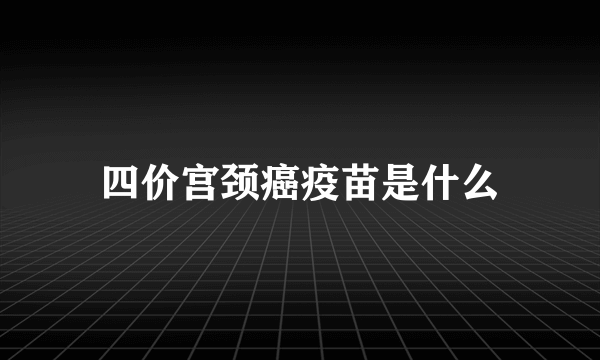 四价宫颈癌疫苗是什么